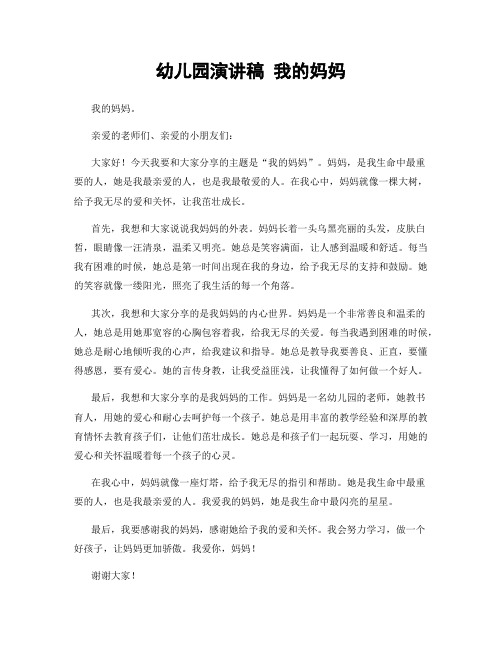 幼儿园演讲稿 我的妈妈

我的妈妈。

亲爱的老师们、亲爱的小朋友们：

大家好！今天我要和大家分享的主题是“我的妈妈”。妈妈，是我生命中最重要的人，她是我最亲爱的人，也是我最敬爱的人。在我心中，妈妈就像一棵大树，给予我无尽的爱和关怀，让我茁壮成长。

首先，我想和大家说说我妈妈的外表。妈妈长着一头乌黑亮丽的头发，皮肤白皙，眼睛像一汪清泉，温柔又明亮。她总是笑容满面，让人感到温暖和舒适。每当我有困难的时候，她总是第一时间出现在我的身边，给予我无尽的支持和鼓励。她的笑容就像一缕阳光，照亮了我生活的每一个角落。

其次，我想和大家分享的是我妈妈的内心世界。妈妈是一个非常善良和温柔的人，她总是用她那宽容的心胸包容着我，给我无尽的关爱。每当我遇到困难的时候，她总是耐心地倾听我的心声，给我建议和指导。她总是教导我要善良、正直，要懂得感恩，要有爱心。她的言传身教，让我受益匪浅，让我懂得了如何做一个好人。

最后，我想和大家分享的是我妈妈的工作。妈妈是一名幼儿园的老师，她教书育人，用她的爱心和耐心去呵护每一个孩子。她总是用丰富的教学经验和深厚的教育情怀去教育孩子们，让他们茁壮成长。她总是和孩子们一起玩耍、学习，用她的爱心和关怀温暖着每一个孩子的心灵。

在我心中，妈妈就像一座灯塔，给予我无尽的指引和帮助。她是我生命中最重要的人，也是我最亲爱的人。我爱我的妈妈，她是我生命中最闪亮的星星。

最后，我要感谢我的妈妈，感谢她给予我的爱和关怀。我会努力学习，做一个好孩子，让妈妈更加骄傲。我爱你，妈妈！

谢谢大家！